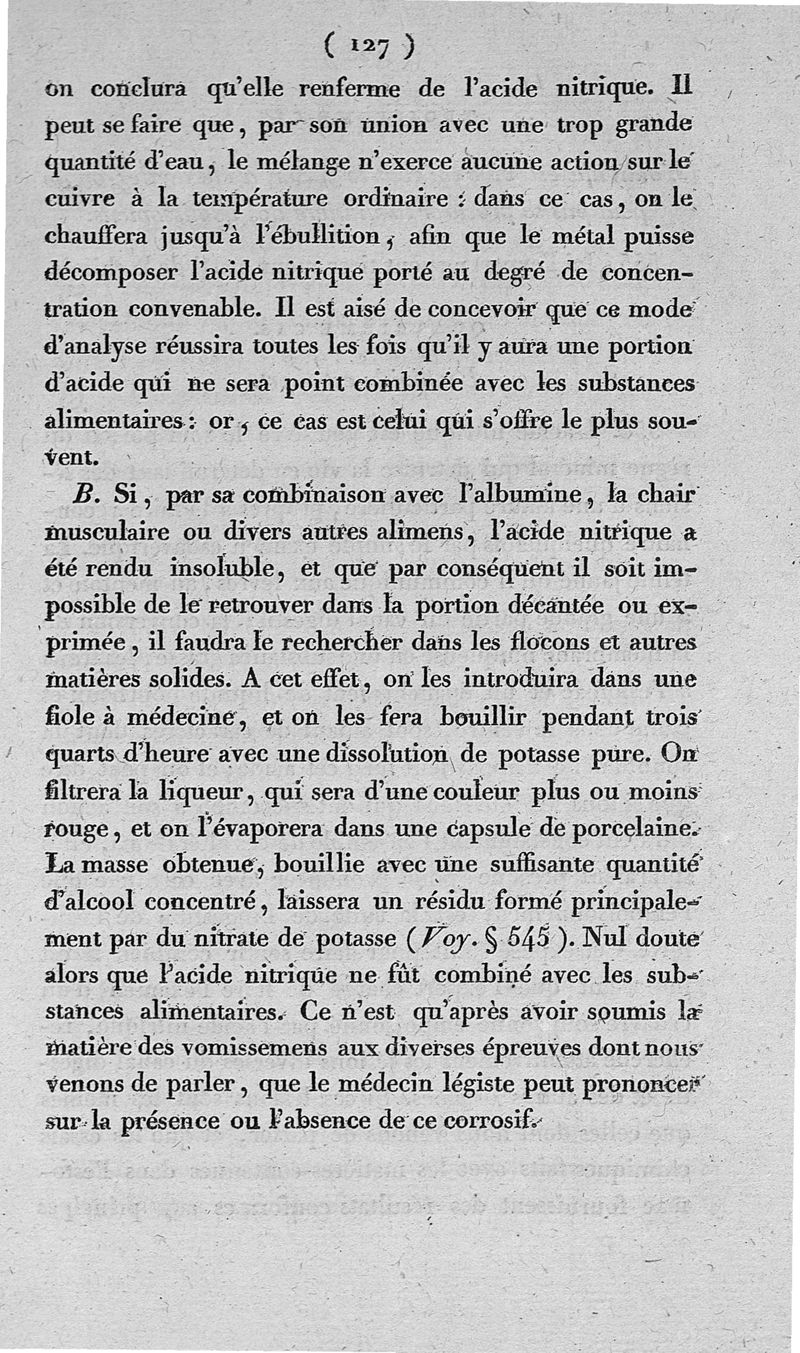 ( 127 )

on conclura qu'elle renferme de l'acide nitrique. Il peut se faire que, par son union avec une trop grande quantité d'eau, le mélange n'exerce aucune action sur le cuivre à la température ordinaire : dans ce cas, on le chauffera jusqu'à l'ébullition, afin que le métal puisse décomposer l'acide nitrique porté au degré de concentration convenable. Il est aisé de concevoir que ce mode d'analyse réussira toutes les fois qu'il y aura une portion d'acide qui ne sera point combinée avec les substances alimentaires : or, ce cas est celui qui s'offre le plus souvent.

B. Si, par sa combinaison avec l'albumine, la chair musculaire ou divers autres alimens, l'acide nitrique a été rendu insoluble, et que par conséquent il soit impossible de le retrouver dans la portion décantée ou exprimée, il faudra le rechercher dans les flocons et autres matières solides. A cet effet, on les introduira dans une fiole à médecine, et on les fera bouillir pendant trois quarts d'heure avec une dissolution de potasse pure. On filtrera la liqueur, qui sera d'une couleur plus ou moins rouge, et on l'évaporera dans une capsule de porcelaine. La masse obtenue, bouillie avec une suffisante quantité d'alcool concentré, laissera un résidu formé principalement par du nitrate de potasse (Voy. § 545). Nul doute alors que l'acide nitrique ne fût combiné avec les substances alimentaires. Ce n'est qu'après avoir soumis la matière des vomissemens aux diverses épreuves dont nous venons de parler, que le médecin légiste peut prononcer sur la présence ou l'absence de ce corrosif.